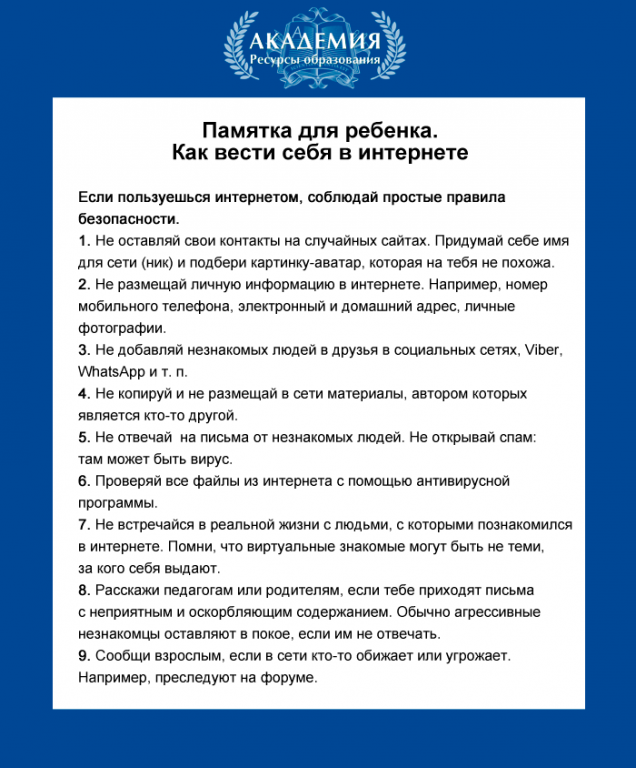 АКАДЕМИЯ
Ресурсы образования

Памятка для ребенка.
Как вести себя в интернете

Если пользуешься интернетом, соблюдай простые правила безопасности.
1. Не оставляй свои контакты на случайных сайтах. Придумай себе имя для сети (ник) и подбери картинку-аватар, которая на тебя не похожа.
2. Не размещай личную информацию в интернете. Например, номер мобильного телефона, электронный и домашний адрес, личные фотографии.
3. Не добавляй незнакомых людей в друзья в социальных сетях, Viber, WhatsApp и т. п.
4. Не копируй и не размещай в сети материалы, автором которых является кто-то другой.
5. Не отвечай на письма от незнакомых людей. Не открывай спам: там может быть вирус.
6. Проверяй все файлы из интернета с помощью антивирусной программы.
7. Не встречайся в реальной жизни с людьми, с которыми познакомился в интернете. Помни, что виртуальные знакомые могут быть не теми, за кого себя выдают.
8. Расскажи педагогам или родителям, если тебе приходят письма с неприятным и оскорбляющим содержанием. Обычно агрессивные незнакомцы оставляют в покое, если им не отвечать.
9. Сообщи взрослым, если в сети кто-то обижает или угрожает. Например, преследуют на форуме.